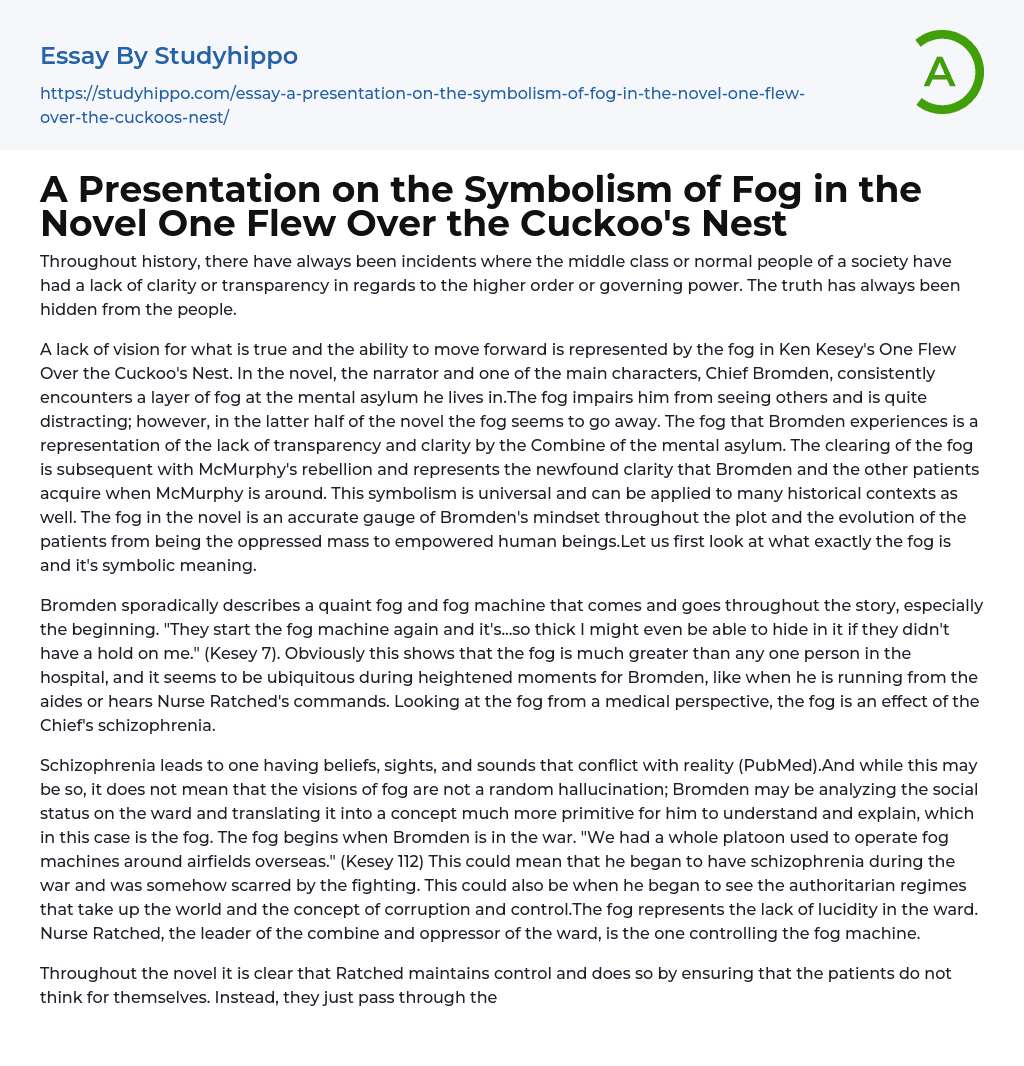 Essay By Studyhippo

https://studyhippo.com/essay-a-presentation-on-the-symbolism-of-fog-in-the-novel-one-flew-over-the-cuckoos-nest/

A

A Presentation on the Symbolism of Fog in the Novel One Flew Over the Cuckoo's Nest

Throughout history, there have always been incidents where the middle class or normal people of a society have had a lack of clarity or transparency in regards to the higher order or governing power. The truth has always been hidden from the people.

A lack of vision for what is true and the ability to move forward is represented by the fog in Ken Kesey's One Flew Over the Cuckoo's Nest. In the novel, the narrator and one of the main characters, Chief Bromden, consistently encounters a layer of fog at the mental asylum he lives in.The fog impairs him from seeing others and is quite distracting; however, in the latter half of the novel the fog seems to go away. The fog that Bromden experiences is a representation of the lack of transparency and clarity by the Combine of the mental asylum. The clearing of the fog is subsequent with McMurphy's rebellion and represents the newfound clarity that Bromden and the other patients acquire when McMurphy is around. This symbolism is universal and can be applied to many historical contexts as well. The fog in the novel is an accurate gauge of Bromden's mindset throughout the plot and the evolution of the patients from being the oppressed mass to empowered human beings.Let us first look at what exactly the fog is and it's symbolic meaning.

Bromden sporadically describes a quaint fog and fog machine that comes and goes throughout the story, especially the beginning. "They start the fog machine again and it's...so thick I might even be able to hide in it if they didn't have a hold on me." (Kesey 7). Obviously this shows that the fog is much greater than any one person in the hospital, and it seems to be ubiquitous during heightened moments for Bromden, like when he is running from the aides or hears Nurse Ratched's commands. Looking at the fog from a medical perspective, the fog is an effect of the Chief's schizophrenia.

Schizophrenia leads to one having beliefs, sights, and sounds that conflict with reality (PubMed).And while this may be so, it does not mean that the visions of fog are not a random hallucination; Bromden may be analyzing the social status on the ward and translating it into a concept much more primitive for him to understand and explain, which in this case is the fog. The fog begins when Bromden is in the war. "We had a whole platoon used to operate fog machines around airfields overseas." (Kesey 112) This could mean that he began to have schizophrenia during the war and was somehow scarred by the fighting. This could also be when he began to see the authoritarian regimes that take up the world and the concept of corruption and control.The fog represents the lack of lucidity in the ward. Nurse Ratched, the leader of the combine and oppressor of the ward, is the one controlling the fog machine.

Throughout the novel it is clear that Ratched maintains control and does so by ensuring that the patients do not think for themselves. Instead, they just pass through the